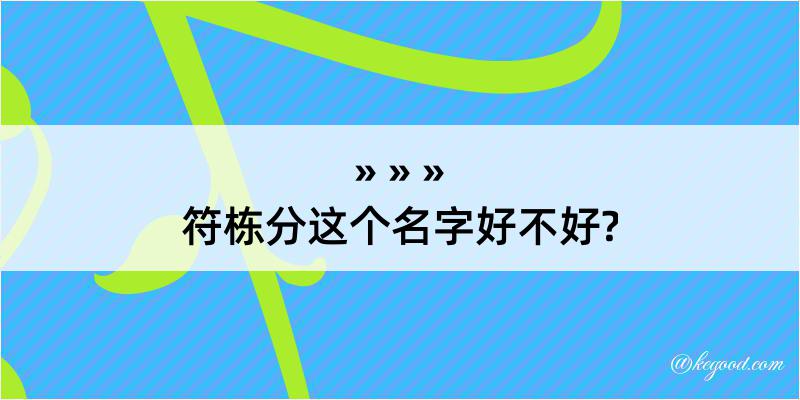 » » »
符栋分这个名字好不好?

@kegood.com